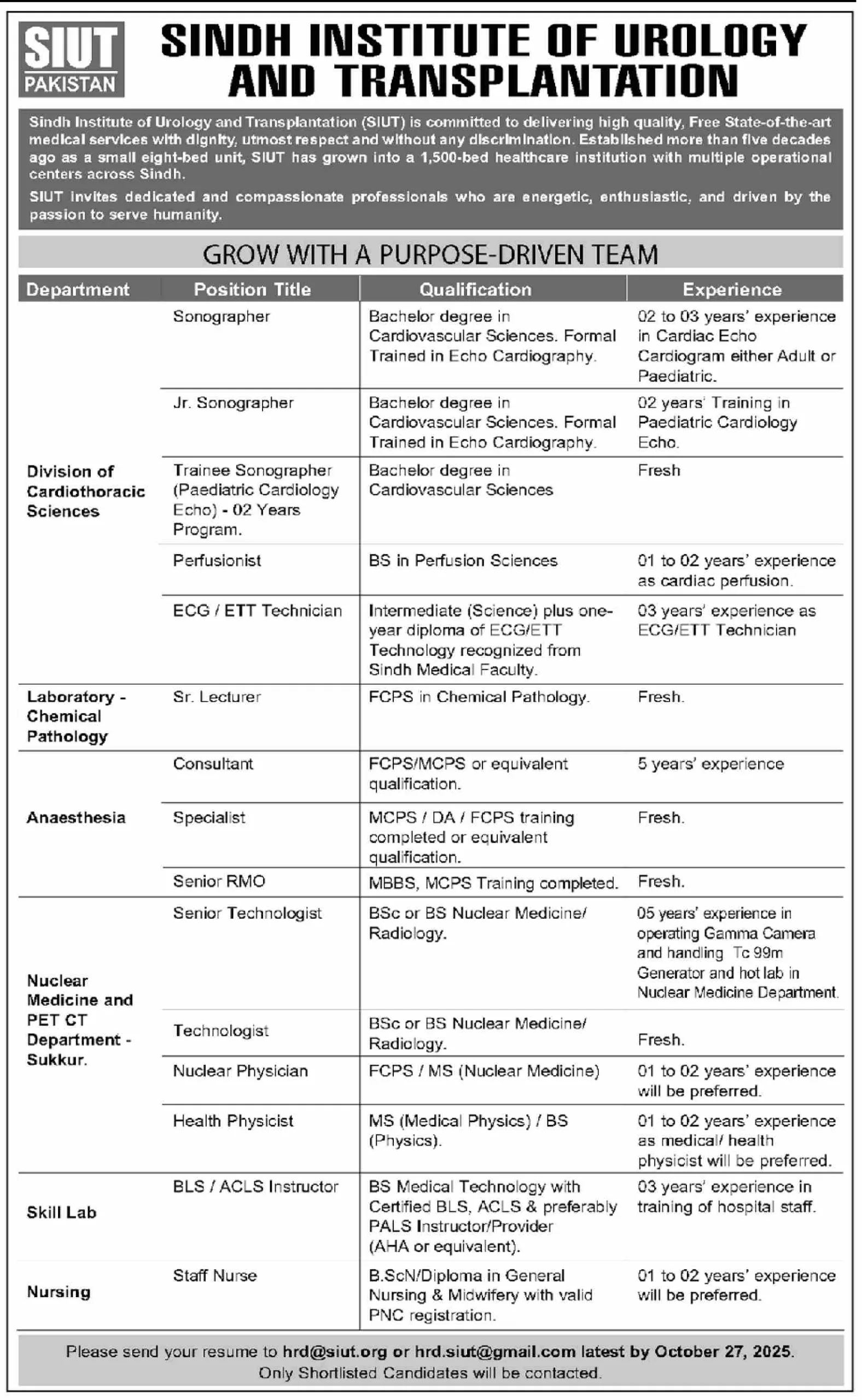 SIUT
PAKISTAN

SINDH INSTITUTE OF UROLOGY AND TRANSPLANTATION

Sindh Institute of Urology and Transplantation (SIUT) is committed to delivering high quality, Free State-of-the-art medical services with dignity, utmost respect and without any discrimination. Established more than five decades ago as a small eight-bed unit, SIUT has grown into a 1,500-bed healthcare institution with multiple operational centers across Sindh.

SIUT invites dedicated and compassionate professionals who are energetic, enthusiastic, and driven by the passion to serve humanity.

GROW WITH A PURPOSE-DRIVEN TEAM

| Department | Position Title | Qualification | Experience |
|---|---|---|---|
| Division of Cardiothoracic Sciences | Sonographer | Bachelor degree in Cardiovascular Sciences. Formal Trained in Echo Cardiography. | 02 to 03 years' experience in Cardiac Echo Cardiogram either Adult or Paediatric. |
| | Jr. Sonographer | Bachelor degree in Cardiovascular Sciences. Formal Trained in Echo Cardiography. | 02 years' Training in Paediatric Cardiology Echo. |
| | Trainee Sonographer (Paediatric Cardiology Echo) - 02 Years Program. | Bachelor degree in Cardiovascular Sciences | Fresh |
| | Perfusionist | BS in Perfusion Sciences | 01 to 02 years' experience as cardiac perfusion. |
| | ECG / ETT Technician | Intermediate (Science) plus one-year diploma of ECG/ETT Technology recognized from Sindh Medical Faculty. | 03 years' experience as ECG/ETT Technician |
| Laboratory - Chemical Pathology | Sr. Lecturer | FCPS in Chemical Pathology. | Fresh. |
| Anaesthesia | Consultant | FCPS/MCPS or equivalent qualification. | 5 years' experience |
| | Specialist | MCPS / DA / FCPS training completed or equivalent qualification. | Fresh. |
| | Senior RMO | MBBS, MCPS Training completed. | Fresh. |
| Nuclear Medicine and PET CT Department - Sukkur. | Senior Technologist | BSc or BS Nuclear Medicine/ Radiology. | 05 years' experience in operating Gamma Camera and handling Tc 99m Generator and hot lab in Nuclear Medicine Department. |
| | Technologist | BSc or BS Nuclear Medicine/ Radiology. | Fresh. |
| | Nuclear Physician | FCPS / MS (Nuclear Medicine) | 01 to 02 years' experience will be preferred. |
| | Health Physicist | MS (Medical Physics) / BS (Physics). | 01 to 02 years' experience as medical/ health physicist will be preferred. |
| Skill Lab | BLS / ACLS Instructor | BS Medical Technology with Certified BLS, ACLS & preferably PALS Instructor/Provider (AHA or equivalent). | 03 years' experience in training of hospital staff. |
| Nursing | Staff Nurse | B.ScN/Diploma in General Nursing & Midwifery with valid PNC registration. | 01 to 02 years' experience will be preferred. |

Please send your resume to hrd@siut.org or hrd.siut@gmail.com latest by October 27, 2025.
Only Shortlisted Candidates will be contacted.